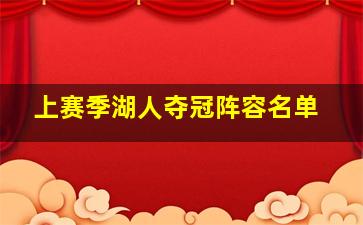 上赛季湖人夺冠阵容名单